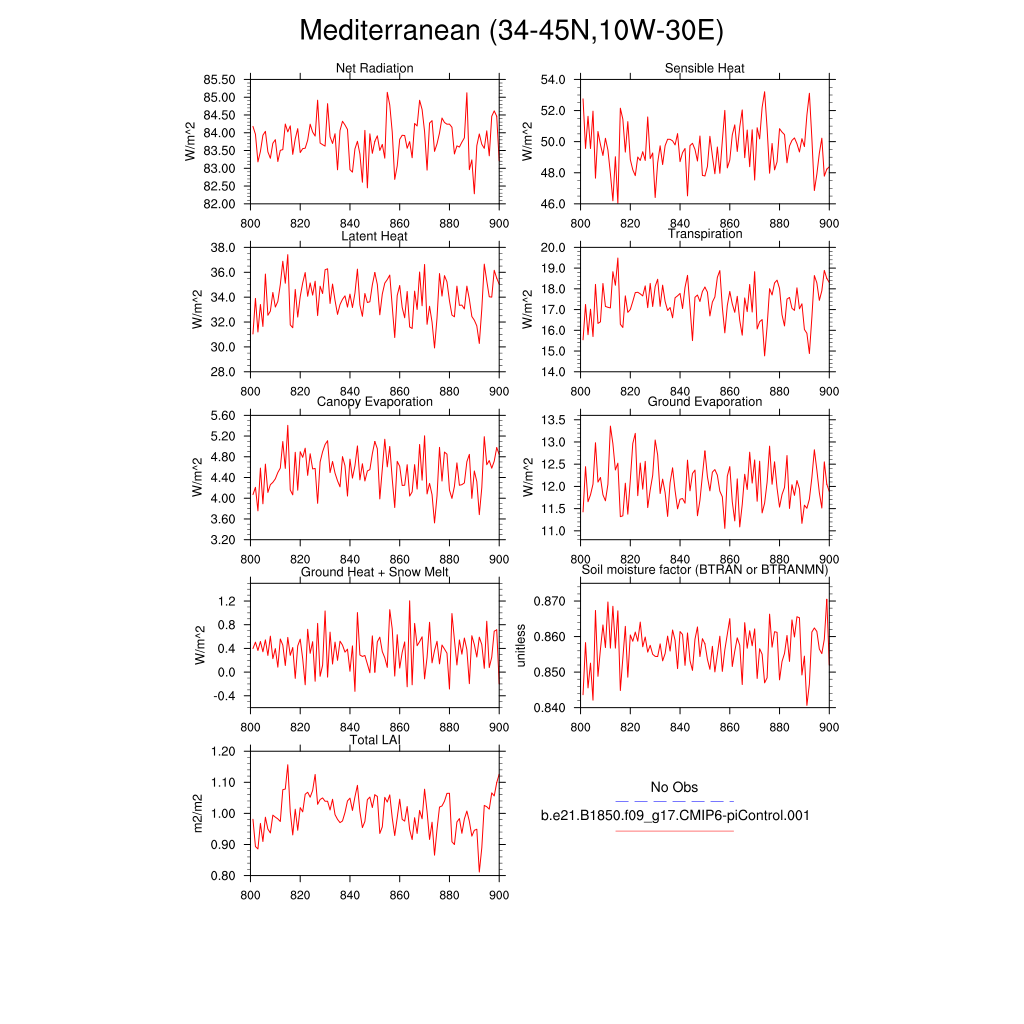 Mediterranean (34-45N,10W-30E)

Net Radiation
W/m^2
85.50
85.00
84.50
84.00
83.50
83.00
82.50
82.00
800 820 840 860 880 900

Sensible Heat
W/m^2
54.0
52.0
50.0
48.0
46.0
800 820 840 860 880 900

Latent Heat
W/m^2
38.0
36.0
34.0
32.0
30.0
28.0
800 820 840 860 880 900

Transpiration
W/m^2
20.0
19.0
18.0
17.0
16.0
15.0
14.0
800 820 840 860 880 900

Canopy Evaporation
W/m^2
5.60
5.20
4.80
4.40
4.00
3.60
3.20
800 820 840 860 880 900

Ground Evaporation
W/m^2
13.5
13.0
12.5
12.0
11.5
11.0
800 820 840 860 880 900

Ground Heat + Snow Melt
W/m^2
1.2
0.8
0.4
0.0
-0.4
800 820 840 860 880 900

Soil moisture factor (BTRAN or BTRANMN)
unitless
0.870
0.860
0.850
0.840
800 820 840 860 880 900

Total LAI
m2/m2
1.20
1.10
1.00
0.90
0.80
800 820 840 860 880 900

No Obs
b.e21.B1850.f09_g17.CMIP6-piControl.001